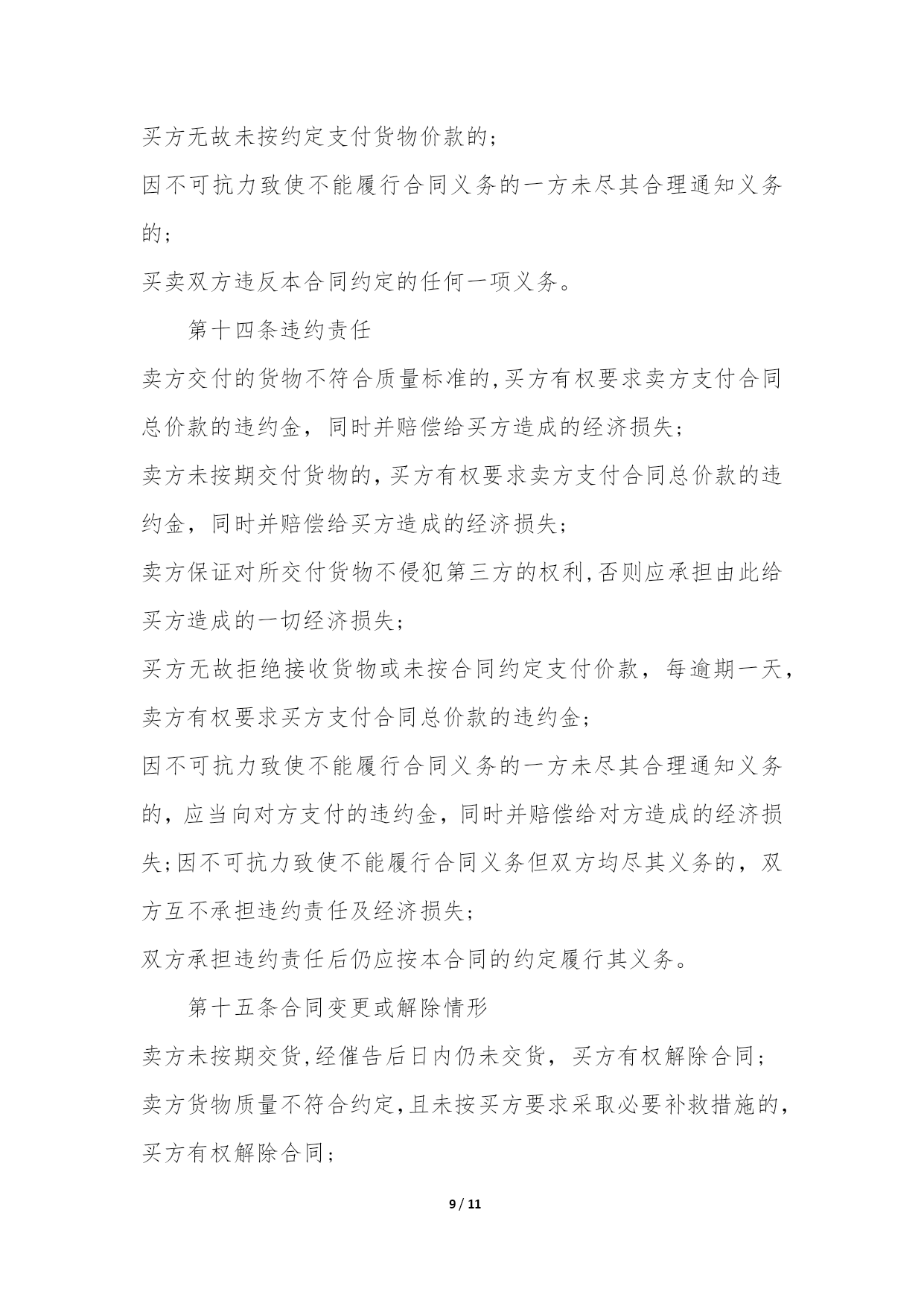 买方无故未按约定支付货物价款的;

因不可抗力致使不能履行合同义务的一方未尽其合理通知义务的;

买卖双方违反本合同约定的任何一项义务。

第十四条违约责任

卖方交付的货物不符合质量标准的,买方有权要求卖方支付合同总价款的违约金，同时并赔偿给买方造成的经济损失;

卖方未按期交付货物的,买方有权要求卖方支付合同总价款的违约金，同时并赔偿给买方造成的经济损失;

卖方保证对所交付货物不侵犯第三方的权利,否则应承担由此给买方造成的一切经济损失;

买方无故拒绝接收货物或未按合同约定支付价款，每逾期一天，卖方有权要求买方支付合同总价款的违约金;

因不可抗力致使不能履行合同义务的一方未尽其合理通知义务的，应当向对方支付的违约金，同时并赔偿给对方造成的经济损失;因不可抗力致使不能履行合同义务但双方均尽其义务的，双方互不承担违约责任及经济损失;

双方承担违约责任后仍应按本合同的约定履行其义务。

第十五条合同变更或解除情形

卖方未按期交货,经催告后日内仍未交货，买方有权解除合同;

卖方货物质量不符合约定,且未按买方要求采取必要补救措施的,买方有权解除合同;

9 / 11